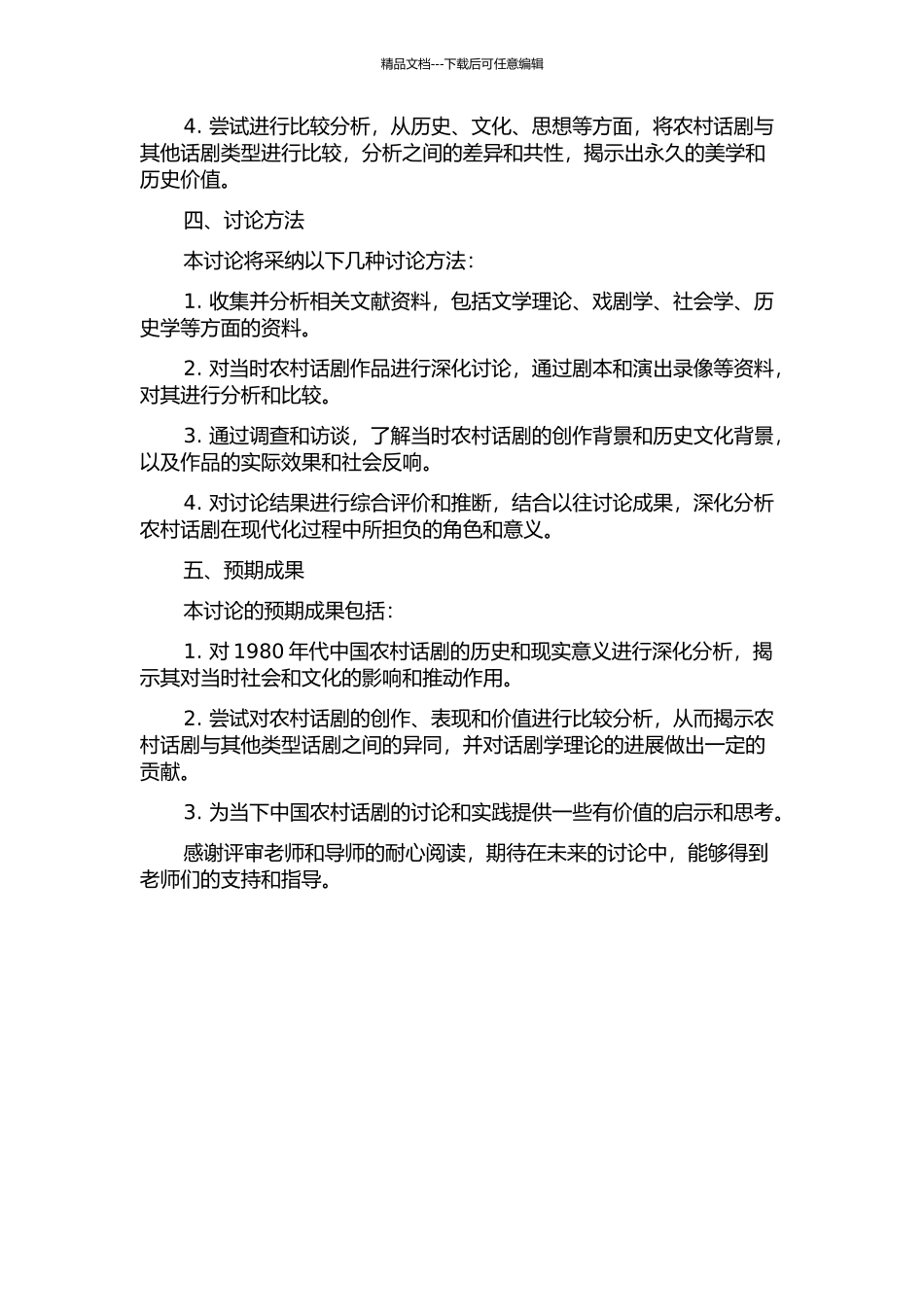 精品文档---下载后可任意编辑

4. 尝试进行比较分析，从历史、文化、思想等方面，将农村话剧与其他话剧类型进行比较，分析之间的差异和共性，揭示出永久的美学和历史价值。

四、讨论方法

本讨论将采纳以下几种讨论方法：

1. 收集并分析相关文献资料，包括文学理论、戏剧学、社会学、历史学等方面的资料。

2. 对当时农村话剧作品进行深化讨论，通过剧本和演出录像等资料，对其进行分析和比较。

3. 通过调查和访谈，了解当时农村话剧的创作背景和历史文化背景，以及作品的实际效果和社会反响。

4. 对讨论结果进行综合评价和推断，结合以往讨论成果，深化分析农村话剧在现代化过程中所担负的角色和意义。

五、预期成果

本讨论的预期成果包括：

1. 对 1980 年代中国农村话剧的历史和现实意义进行深化分析，揭示其对当时社会和文化的影响和推动作用。

2. 尝试对农村话剧的创作、表现和价值进行比较分析，从而揭示农村话剧与其他类型话剧之间的异同，并对话剧学理论的进展做出一定的贡献。

3. 为当下中国农村话剧的讨论和实践提供一些有价值的启示和思考。

感谢评审老师和导师的耐心阅读，期待在未来的讨论中，能够得到老师们的支持和指导。